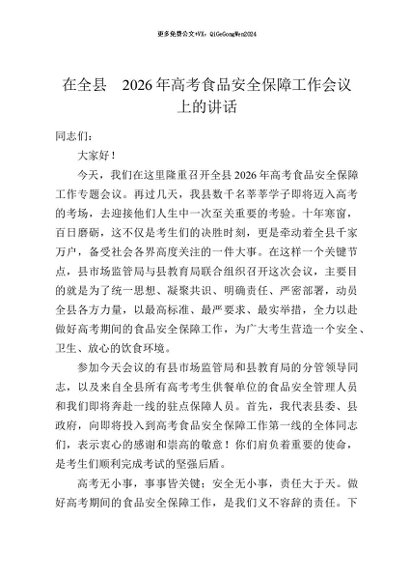 更多免费公文+VX：QiGeGongWen2024

在全县　2026年高考食品安全保障工作会议上的讲话

同志们：

大家好！

今天，我们在这里隆重召开全县2026年高考食品安全保障工作专题会议。再过几天，我县数千名莘莘学子即将迈入高考的考场，去迎接他们人生中一次至关重要的考验。十年寒窗，百日磨砺，这不仅是考生们的决胜时刻，更是牵动着全县千家万户，备受社会各界高度关注的一件大事。在这样一个关键节点，县市场监管局与县教育局联合组织召开这次会议，主要目的就是为了统一思想、凝聚共识、明确责任、严密部署，动员全县各方力量，以最高标准、最严要求、最实举措，全力以赴做好高考期间的食品安全保障工作，为广大考生营造一个安全、卫生、放心的饮食环境。

参加今天会议的有县市场监管局和县教育局的分管领导同志，以及来自全县所有高考考生供餐单位的食品安全管理人员和我们即将奔赴一线的驻点保障人员。首先，我代表县委、县政府，向即将投入到高考食品安全保障工作第一线的全体同志们，表示衷心的感谢和崇高的敬意！你们肩负着重要的使命，是考生们顺利完成考试的坚强后盾。

高考无小事，事事皆关键；安全无小事，责任大于天。做好高考期间的食品安全保障工作，是我们义不容辞的责任。下